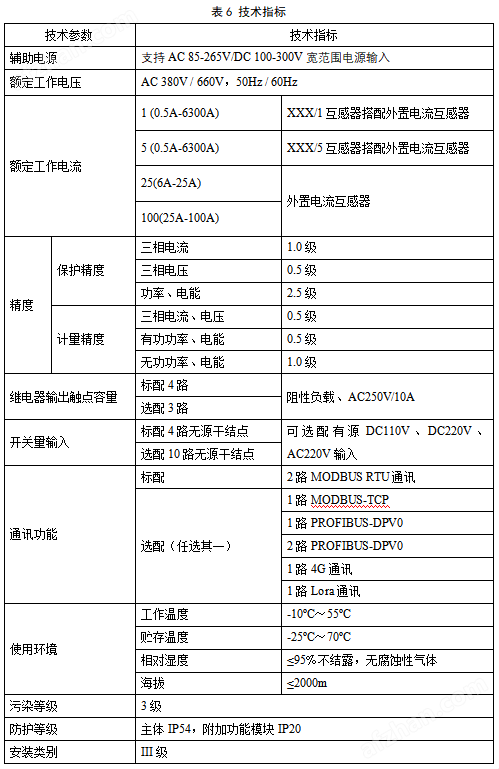 表 6 技术指标

| 技术参数 | | 技术指标 | |
|---|---|---|---|
| 辅助电源 | | 支持 AC 85-265V/DC 100-300V 宽范围电源输入 | |
| 额定工作电压 | | AC 380V / 660V，50Hz / 60Hz | |
| 额定工作电流 | | 1 (0.5A-6300A) | XXX/1 互感器搭配外置电流互感器 |
| | | 5 (0.5A-6300A) | XXX/5 互感器搭配外置电流互感器 |
| | | 25(6A-25A) | 外置电流互感器 |
| | | 100(25A-100A) | |
| 精度 | 保护精度 | 三相电流 | 1.0 级 |
| | | 三相电压 | 0.5 级 |
| | | 功率、电能 | 2.5 级 |
| | 计量精度 | 三相电流、电压 | 0.5 级 |
| | | 有功功率、电能 | 0.5 级 |
| | | 无功功率、电能 | 1.0 级 |
| 继电器输出触点容量 | | 标配 4 路 | 阻性负载、AC250V/10A |
| | | 选配 3 路 | |
| 开关量输入 | | 标配 4 路无源干结点 | 可选配有源 DC110V、DC220V、AC220V 输入 |
| | | 选配 10 路无源干结点 | |
| 通讯功能 | | 标配 | 2 路 MODBUS RTU 通讯 |
| | | 选配（任选其一） | 1 路 MODBUS-TCP |
| | | | 1 路 PROFIBUS-DPV0 |
| | | | 2 路 PROFIBUS-DPV0 |
| | | | 1 路 4G 通讯 |
| | | | 1 路 Lora 通讯 |
| 使用环境 | | 工作温度 | -10°C～55°C |
| | | 贮存温度 | -25°C～70°C |
| | | 相对湿度 | ≤95%不结露，无腐蚀性气体 |
| | | 海拔 | ≤2000m |
| 污染等级 | | 3 级 | |
| 防护等级 | | 主体 IP54，附加功能模块 IP20 | |
| 安装类别 | | III 级 | |